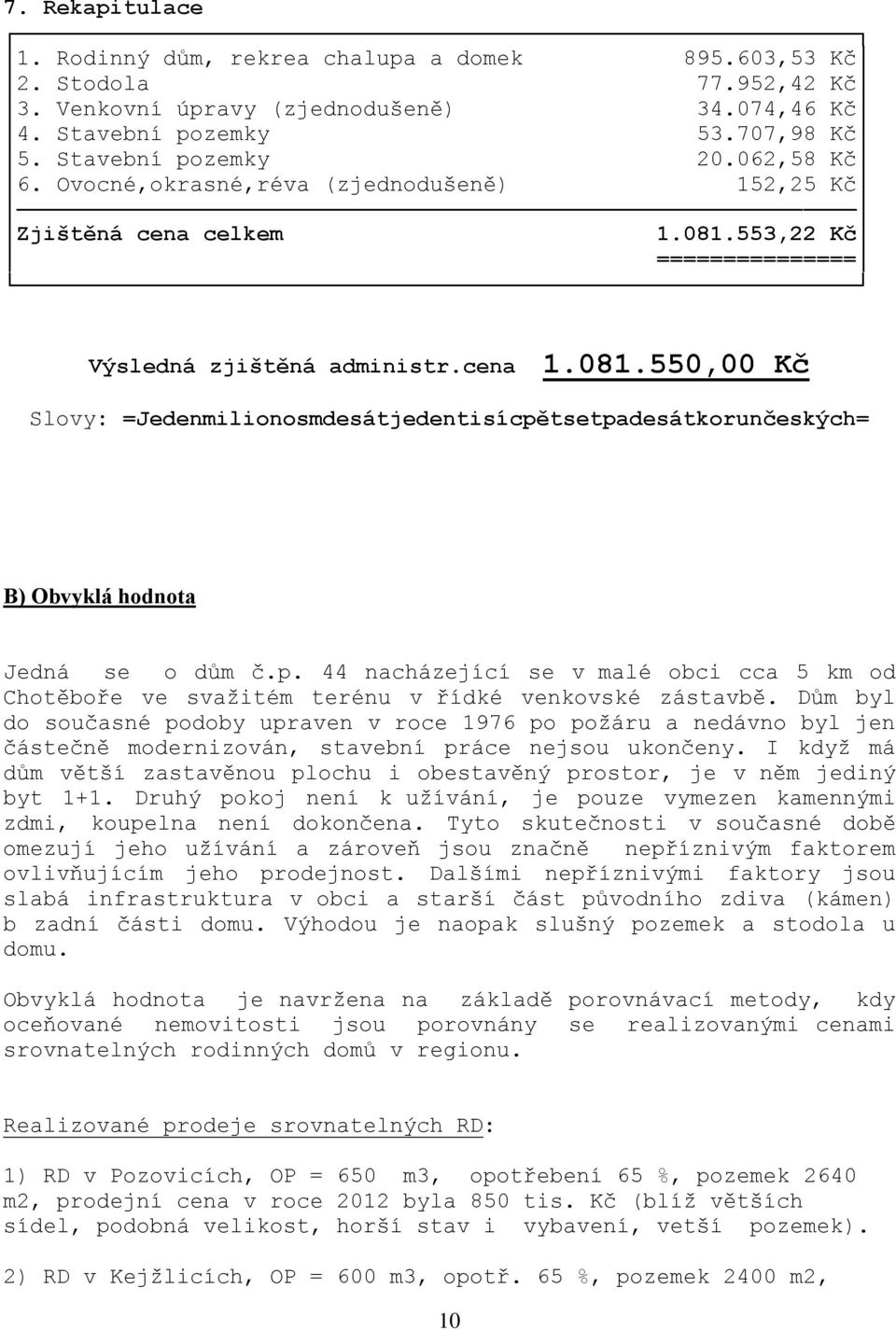 7. Rekapitulace

| | |
|---|---|
| 1. Rodinný dům, rekrea chalupa a domek | 895.603,53 Kč |
| 2. Stodola | 77.952,42 Kč |
| 3. Venkovní úpravy (zjednodušeně) | 34.074,46 Kč |
| 4. Stavební pozemky | 53.707,98 Kč |
| 5. Stavební pozemky | 20.062,58 Kč |
| 6. Ovocné,okrasné,réva (zjednodušeně) | 152,25 Kč |
| Zjištěná cena celkem | 1.081.553,22 Kč |
| | =============== |

Výsledná zjištěná administr.cena 1.081.550,00 Kč

Slovy: =Jedenmilionosmdesátjedentisícpětsetpadesátkorunčeských=

B) Obvyklá hodnota

Jedná se o dům č.p. 44 nacházející se v malé obci cca 5 km od Chotěboře ve svažitém terénu v řídké venkovské zástavbě. Dům byl do současné podoby upraven v roce 1976 po požáru a nedávno byl jen částečně modernizován, stavební práce nejsou ukončeny. I když má dům větší zastavěnou plochu i obestavěný prostor, je v něm jediný byt 1+1. Druhý pokoj není k užívání, je pouze vymezen kamennými zdmi, koupelna není dokončena. Tyto skutečnosti v současné době omezují jeho užívání a zároveň jsou značně nepříznivým faktorem ovlivňujícím jeho prodejnost. Dalšími nepříznivými faktory jsou slabá infrastruktura v obci a starší část původního zdiva (kámen) b zadní části domu. Výhodou je naopak slušný pozemek a stodola u domu.

Obvyklá hodnota je navržena na základě porovnávací metody, kdy oceňované nemovitosti jsou porovnány se realizovanými cenami srovnatelných rodinných domů v regionu.

Realizované prodeje srovnatelných RD:

1) RD v Pozovicích, OP = 650 m3, opotřebení 65 %, pozemek 2640 m2, prodejní cena v roce 2012 byla 850 tis. Kč (blíž větších sídel, podobná velikost, horší stav i vybavení, vetší pozemek).

2) RD v Kejžlicích, OP = 600 m3, opotř. 65 %, pozemek 2400 m2,

10